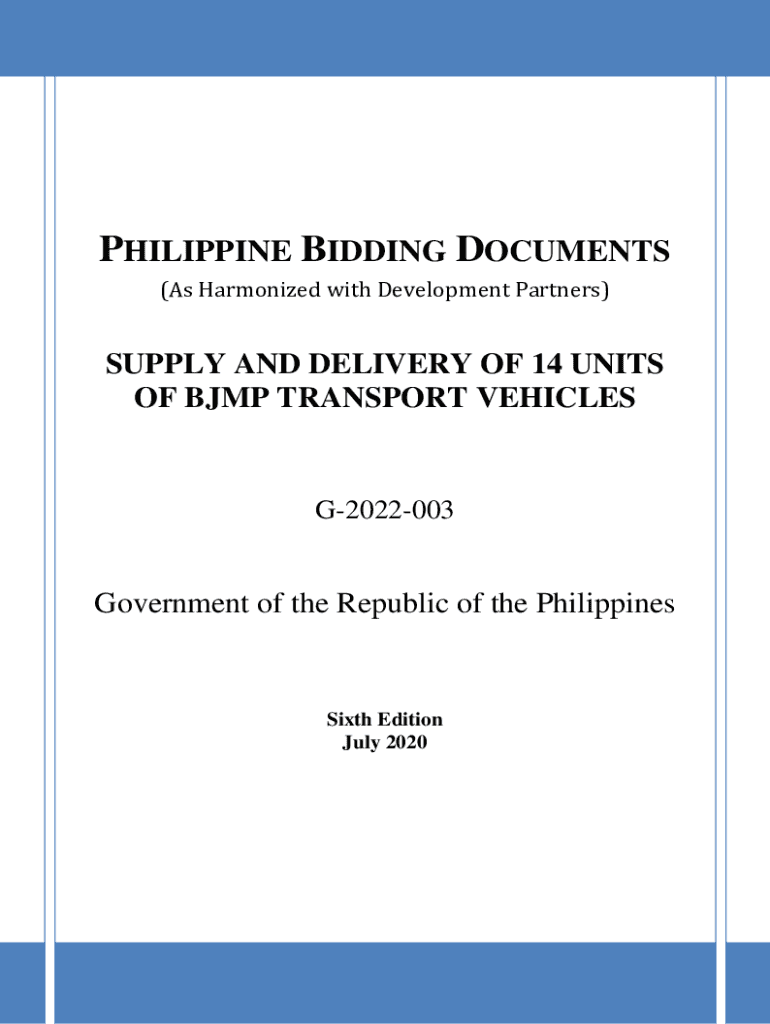 PHILIPPINE BIDDING DOCUMENTS
(As Harmonized with Development Partners)

SUPPLY AND DELIVERY OF 14 UNITS OF BJMP TRANSPORT VEHICLES

G-2022-003

Government of the Republic of the Philippines

Sixth Edition
July 2020